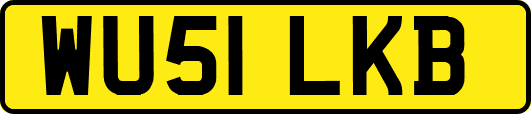 WU51 LKB